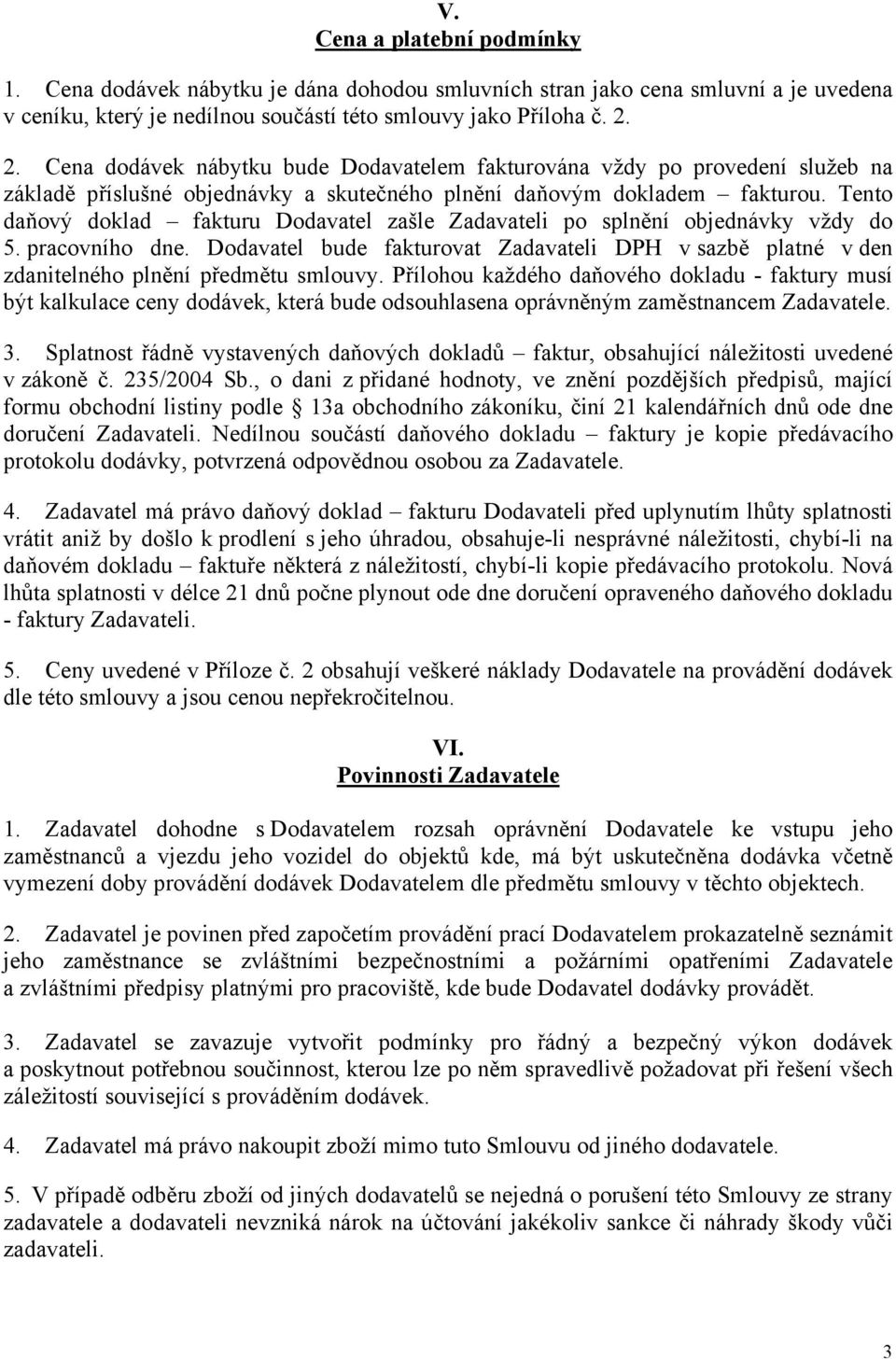 V.
Cena a platební podmínky

1. Cena dodávek nábytku je dána dohodou smluvních stran jako cena smluvní a je uvedena v ceníku, který je nedílnou součástí této smlouvy jako Příloha č. 2.

2. Cena dodávek nábytku bude Dodavatelem fakturována vždy po provedení služeb na základě příslušné objednávky a skutečného plnění daňovým dokladem – fakturou. Tento daňový doklad – fakturu Dodavatel zašle Zadavateli po splnění objednávky vždy do 5. pracovního dne. Dodavatel bude fakturovat Zadavateli DPH v sazbě platné v den zdanitelného plnění předmětu smlouvy. Přílohou každého daňového dokladu - faktury musí být kalkulace ceny dodávek, která bude odsouhlasena oprávněným zaměstnancem Zadavatele.

3. Splatnost řádně vystavených daňových dokladů – faktur, obsahující náležitosti uvedené v zákoně č. 235/2004 Sb., o dani z přidané hodnoty, ve znění pozdějších předpisů, mající formu obchodní listiny podle § 13a obchodního zákoníku, činí 21 kalendářních dnů ode dne doručení Zadavateli. Nedílnou součástí daňového dokladu – faktury je kopie předávacího protokolu dodávky, potvrzená odpovědnou osobou za Zadavatele.

4. Zadavatel má právo daňový doklad – fakturu Dodavateli před uplynutím lhůty splatnosti vrátit aniž by došlo k prodlení s jeho úhradou, obsahuje-li nesprávné náležitosti, chybí-li na daňovém dokladu – faktuře některá z náležitostí, chybí-li kopie předávacího protokolu. Nová lhůta splatnosti v délce 21 dnů počne plynout ode dne doručení opraveného daňového dokladu - faktury Zadavateli.

5. Ceny uvedené v Příloze č. 2 obsahují veškeré náklady Dodavatele na provádění dodávek dle této smlouvy a jsou cenou nepřekročitelnou.

VI.
Povinnosti Zadavatele

1. Zadavatel dohodne s Dodavatelem rozsah oprávnění Dodavatele ke vstupu jeho zaměstnanců a vjezdu jeho vozidel do objektů kde, má být uskutečněna dodávka včetně vymezení doby provádění dodávek Dodavatelem dle předmětu smlouvy v těchto objektech.

2. Zadavatel je povinen před započetím provádění prací Dodavatelem prokazatelně seznámit jeho zaměstnance se zvláštními bezpečnostními a požárními opatřeními Zadavatele a zvláštními předpisy platnými pro pracoviště, kde bude Dodavatel dodávky provádět.

3. Zadavatel se zavazuje vytvořit podmínky pro řádný a bezpečný výkon dodávek a poskytnout potřebnou součinnost, kterou lze po něm spravedlivě požadovat při řešení všech záležitostí související s prováděním dodávek.

4. Zadavatel má právo nakoupit zboží mimo tuto Smlouvu od jiného dodavatele.

5. V případě odběru zboží od jiných dodavatelů se nejedná o porušení této Smlouvy ze strany zadavatele a dodavateli nevzniká nárok na účtování jakékoliv sankce či náhrady škody vůči zadavateli.

3